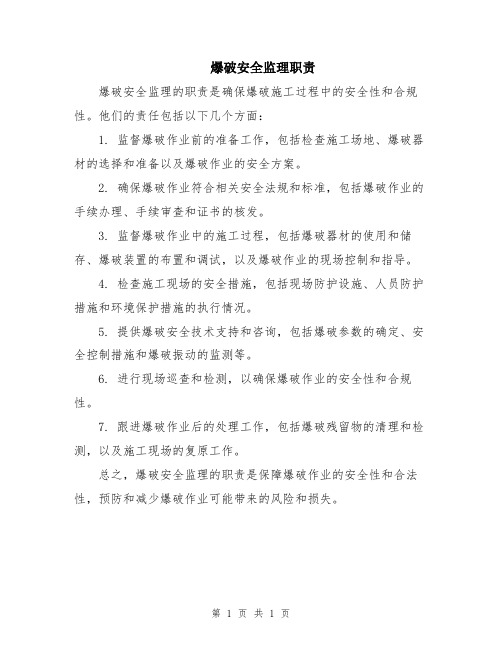 爆破安全监理职责

爆破安全监理的职责是确保爆破施工过程中的安全性和合规性。他们的责任包括以下几个方面：

1. 监督爆破作业前的准备工作，包括检查施工场地、爆破器材的选择和准备以及爆破作业的安全方案。

2. 确保爆破作业符合相关安全法规和标准，包括爆破作业的手续办理、手续审查和证书的核发。

3. 监督爆破作业中的施工过程，包括爆破器材的使用和储存、爆破装置的布置和调试，以及爆破作业的现场控制和指导。

4. 检查施工现场的安全措施，包括现场防护设施、人员防护措施和环境保护措施的执行情况。

5. 提供爆破安全技术支持和咨询，包括爆破参数的确定、安全控制措施和爆破振动的监测等。

6. 进行现场巡查和检测，以确保爆破作业的安全性和合规性。

7. 跟进爆破作业后的处理工作，包括爆破残留物的清理和检测，以及施工现场的复原工作。

总之，爆破安全监理的职责是保障爆破作业的安全性和合法性，预防和减少爆破作业可能带来的风险和损失。

第 1 页 共 1 页